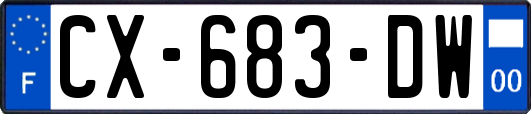 F
CX-683-DW
00